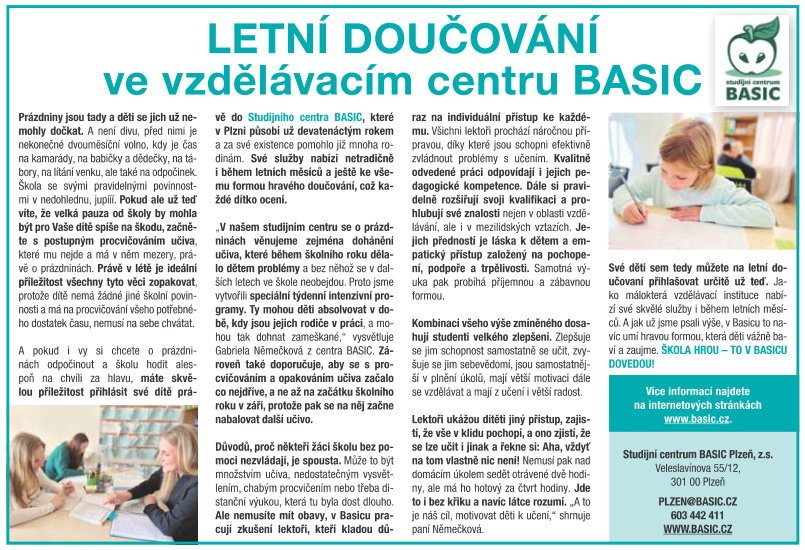 LETNÍ DOUČOVÁNÍ
ve vzdělávacím centru BASIC

studijní centrum
BASIC

Prázdniny jsou tady a děti se jich už nemohly dočkat. A není divu, před nimi je nekonečné dvouměsíční volno, kdy je čas na kamarády, na babičky a dědečky, na tábory, na lítání venku, ale také na odpočinek. Škola se svými pravidelnými povinnostmi v nedohlednu, jupííí. Pokud ale už teď víte, že velká pauza od školy by mohla být pro Vaše dítě spíše na škodu, začněte s postupným procvičováním učiva, které mu nejde a má v něm mezery, právě o prázdninách. Právě v létě je ideální příležitost všechny tyto věci zopakovat, protože dítě nemá žádné jiné školní povinnosti a má na procvičování všeho potřebného dostatek času, nemusí na sebe chvátat.

A pokud i vy si chcete o prázdninách odpočinout a školu hodit alespoň na chvíli za hlavu, máte skvělou příležitost přihlásit své dítě právě do Studijního centra BASIC, které v Plzni působí už devatenáctým rokem a za své existence pomohlo již mnoha rodinám. Své služby nabízí netradičně i během letních měsíců a ještě ke všemu formou hravého doučování, což každé dítko ocení.

„V našem studijním centru se o prázdninách věnujeme zejména dohánění učiva, které během školního roku dělalo dětem problémy a bez něhož se v dalších letech ve škole neobejdou. Proto jsme vytvořili speciální týdenní intenzivní programy. Ty mohou děti absolvovat v době, kdy jsou jejich rodiče v práci, a mohou tak dohnat zameškané," vysvětluje Gabriela Němečková z centra BASIC. Zároveň také doporučuje, aby se s procvičováním a opakováním učiva začalo co nejdříve, a ne až na začátku školního roku v září, protože pak se na něj začne nabalovat další učivo.

Důvodů, proč někteří žáci školu bez pomoci nezvládají, je spousta. Může to být množstvím učiva, nedostatečným vysvětlením, chabým procvičením nebo třeba distanční výukou, která tu byla dost dlouho. Ale nemusíte mít obavy, v Basicu pracují zkušení lektoři, kteří kladou důraz na individuální přístup ke každému. Všichni lektoři prochází náročnou přípravou, díky které jsou schopni efektivně zvládnout problémy s učením. Kvalitně odvedené práci odpovídají i jejich pedagogické kompetence. Dále si pravidelně rozšiřují svoji kvalifikaci a prohlubují své znalosti nejen v oblasti vzdělávání, ale i v mezilidských vztazích. Jejich předností je láska k dětem a empatický přístup založený na pochopení, podpoře a trpělivosti. Samotná výuka pak probíhá příjemnou a zábavnou formou.

Kombinací všeho výše zmíněného dosahují studenti velkého zlepšení. Zlepšuje se jim schopnost samostatně se učit, zvyšuje se jim sebevědomí, jsou samostatnější v plnění úkolů, mají větší motivaci dále se vzdělávat a mají z učení i větší radost.

Lektoři ukážou dítěti jiný přístup, zajistí, že vše v klidu pochopí, a ono zjistí, že se lze učit i jinak a řekne si: Aha, vždyť na tom vlastně nic není! Nemusí pak nad domácím úkolem sedět otrávené dvě hodiny, ale má ho hotový za čtvrt hodiny. Jde to i bez křiku a navíc látce rozumí. „A to je náš cíl, motivovat děti k učení," shrnuje paní Němečková.

Své děti sem tedy můžete na letní doučování přihlašovat určitě už teď. Jako málokterá vzdělávací instituce nabízí své skvělé služby i během letních měsíců. A jak už jsme psali výše, v Basicu to navíc umí hravou formou, která děti vážně baví a zaujme. ŠKOLA HROU – TO V BASICU DOVEDOU!

Více informací najdete na internetových stránkách www.basic.cz.

Studijní centrum BASIC Plzeň, z.s.
Veleslavínova 55/12,
301 00 Plzeň

PLZEN@BASIC.CZ
603 442 411
WWW.BASIC.CZ